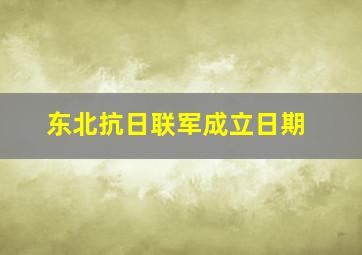 东北抗日联军成立日期